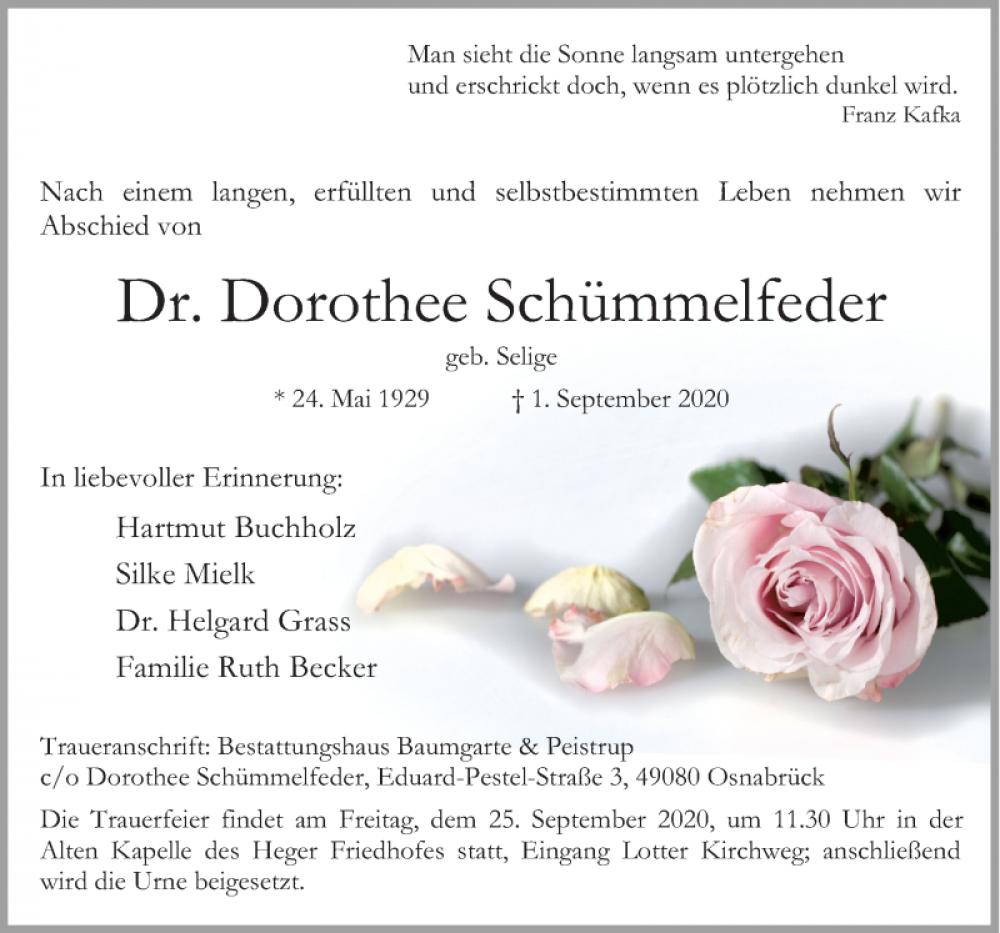 Man sieht die Sonne langsam untergehen
und erschrickt doch, wenn es plötzlich dunkel wird.
Franz Kafka

Nach einem langen, erfüllten und selbstbestimmten Leben nehmen wir Abschied von

Dr. Dorothee Schümmelfeder

geb. Selige

* 24. Mai 1929 † 1. September 2020

In liebevoller Erinnerung:

Hartmut Buchholz
Silke Mielk
Dr. Helgard Grass
Familie Ruth Becker

Traueranschrift: Bestattungshaus Baumgarte & Peistrup
c/o Dorothee Schümmelfeder, Eduard-Pestel-Straße 3, 49080 Osnabrück

Die Trauerfeier findet am Freitag, dem 25. September 2020, um 11.30 Uhr in der Alten Kapelle des Heger Friedhofes statt, Eingang Lotter Kirchweg; anschließend wird die Urne beigesetzt.